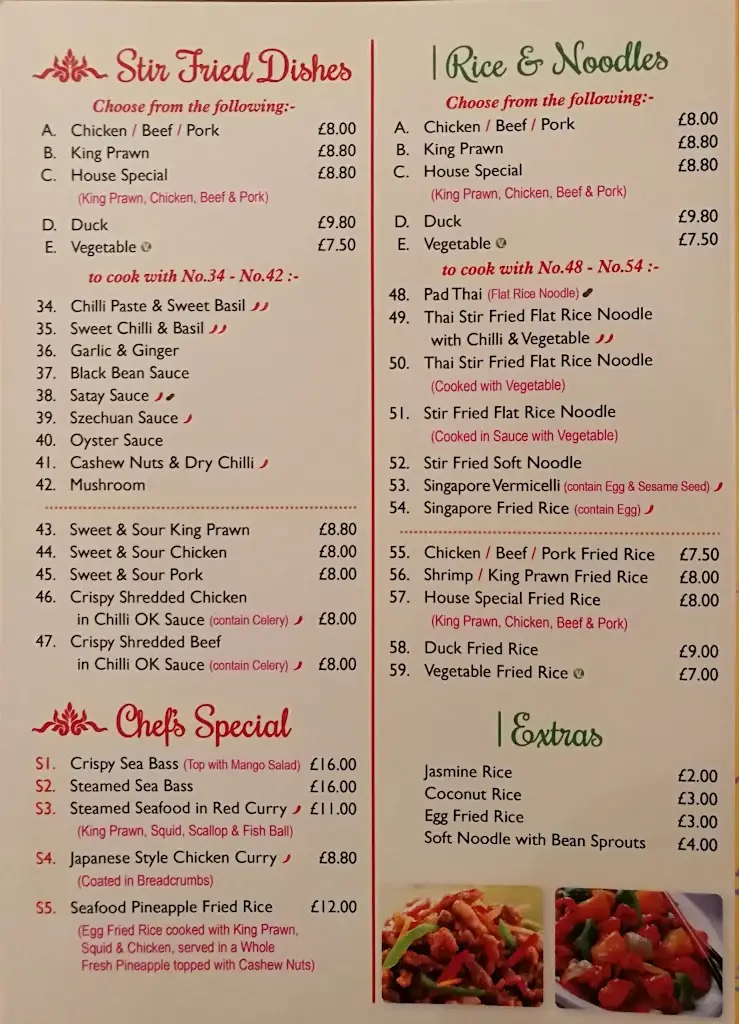 Stir Fried Dishes

Choose from the following:-

A. Chicken / Beef / Pork £8.00
B. King Prawn £8.80
C. House Special £8.80
(King Prawn, Chicken, Beef & Pork)
D. Duck £9.80
E. Vegetable £7.50

to cook with No.34 - No.42 :-

34. Chilli Paste & Sweet Basil
35. Sweet Chilli & Basil
36. Garlic & Ginger
37. Black Bean Sauce
38. Satay Sauce
39. Szechuan Sauce
40. Oyster Sauce
41. Cashew Nuts & Dry Chilli
42. Mushroom

43. Sweet & Sour King Prawn £8.80
44. Sweet & Sour Chicken £8.00
45. Sweet & Sour Pork £8.00
46. Crispy Shredded Chicken in Chilli OK Sauce (contain Celery) £8.00
47. Crispy Shredded Beef in Chilli OK Sauce (contain Celery) £8.00

Chef's Special

S1. Crispy Sea Bass (Top with Mango Salad) £16.00
S2. Steamed Sea Bass £16.00
S3. Steamed Seafood in Red Curry £11.00
(King Prawn, Squid, Scallop & Fish Ball)
S4. Japanese Style Chicken Curry £8.80
(Coated in Breadcrumbs)
S5. Seafood Pineapple Fried Rice £12.00
(Egg Fried Rice cooked with King Prawn, Squid & Chicken, served in a Whole Fresh Pineapple topped with Cashew Nuts)

Rice & Noodles

Choose from the following:-

A. Chicken / Beef / Pork £8.00
B. King Prawn £8.80
C. House Special £8.80
(King Prawn, Chicken, Beef & Pork)
D. Duck £9.80
E. Vegetable £7.50

to cook with No.48 - No.54 :-

48. Pad Thai (Flat Rice Noodle)
49. Thai Stir Fried Flat Rice Noodle with Chilli & Vegetable
50. Thai Stir Fried Flat Rice Noodle (Cooked with Vegetable)
51. Stir Fried Flat Rice Noodle (Cooked in Sauce with Vegetable)
52. Stir Fried Soft Noodle
53. Singapore Vermicelli (contain Egg & Sesame Seed)
54. Singapore Fried Rice (contain Egg)

55. Chicken / Beef / Pork Fried Rice £7.50
56. Shrimp / King Prawn Fried Rice £8.00
57. House Special Fried Rice £8.00
(King Prawn, Chicken, Beef & Pork)
58. Duck Fried Rice £9.00
59. Vegetable Fried Rice £7.00

Extras

Jasmine Rice £2.00
Coconut Rice £3.00
Egg Fried Rice £3.00
Soft Noodle with Bean Sprouts £4.00